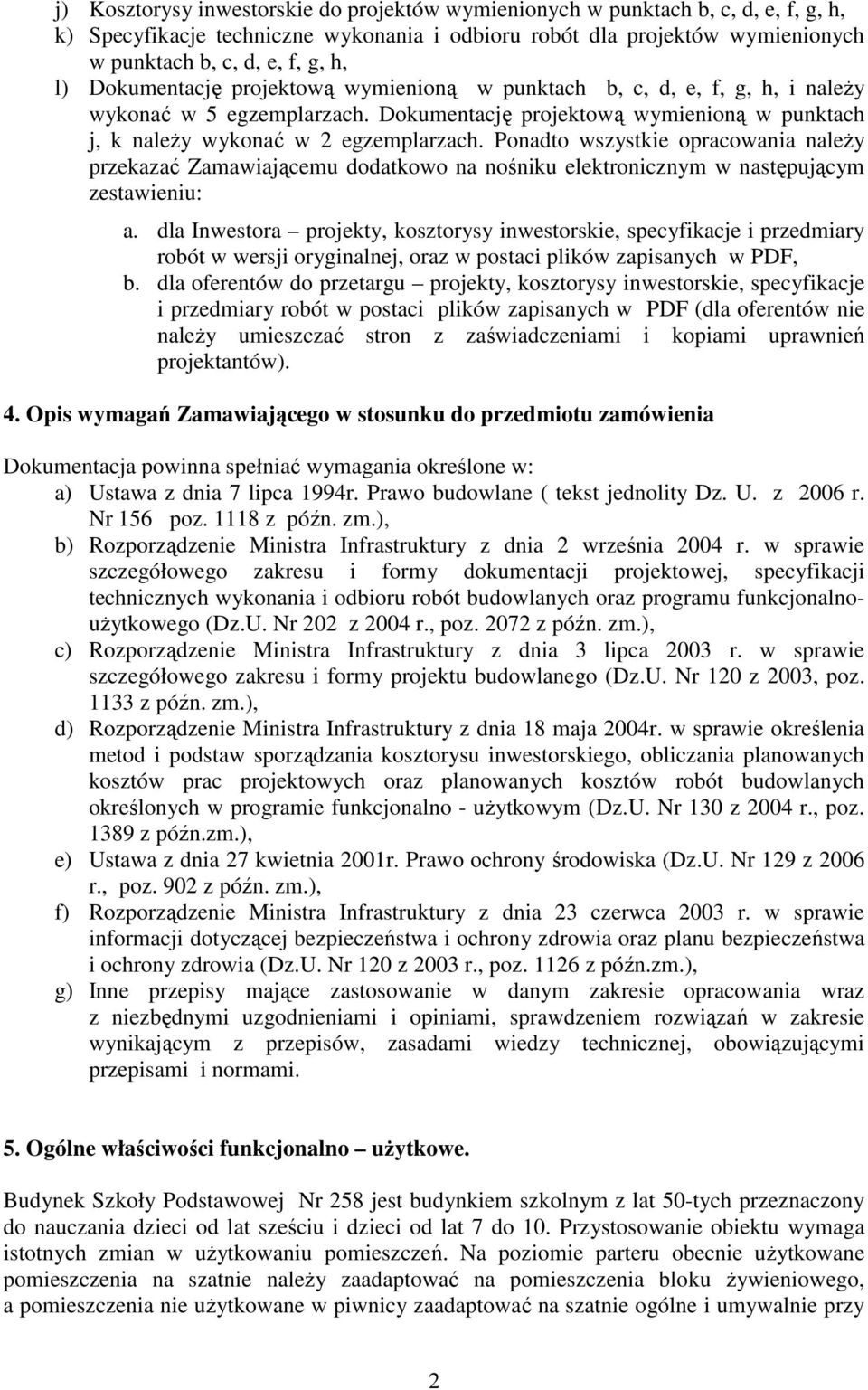 j) Kosztorysy inwestorskie do projektów wymienionych w punktach b, c, d, e, f, g, h,
k) Specyfikacje techniczne wykonania i odbioru robót dla projektów wymienionych w punktach b, c, d, e, f, g, h,
l) Dokumentację projektową wymienioną w punktach b, c, d, e, f, g, h, i należy wykonać w 5 egzemplarzach. Dokumentację projektową wymienioną w punktach j, k należy wykonać w 2 egzemplarzach. Ponadto wszystkie opracowania należy przekazać Zamawiającemu dodatkowo na nośniku elektronicznym w następującym zestawieniu:
a. dla Inwestora – projekty, kosztorysy inwestorskie, specyfikacje i przedmiary robót w wersji oryginalnej, oraz w postaci plików zapisanych w PDF,
b. dla oferentów do przetargu – projekty, kosztorysy inwestorskie, specyfikacje i przedmiary robót w postaci plików zapisanych w PDF (dla oferentów nie należy umieszczać stron z zaświadczeniami i kopiami uprawnień projektantów).

4. Opis wymagań Zamawiającego w stosunku do przedmiotu zamówienia

Dokumentacja powinna spełniać wymagania określone w:
a) Ustawa z dnia 7 lipca 1994r. Prawo budowlane ( tekst jednolity Dz. U. z 2006 r. Nr 156 poz. 1118 z późn. zm.),
b) Rozporządzenie Ministra Infrastruktury z dnia 2 września 2004 r. w sprawie szczegółowego zakresu i formy dokumentacji projektowej, specyfikacji technicznych wykonania i odbioru robót budowlanych oraz programu funkcjonalno-użytkowego (Dz.U. Nr 202 z 2004 r., poz. 2072 z późn. zm.),
c) Rozporządzenie Ministra Infrastruktury z dnia 3 lipca 2003 r. w sprawie szczegółowego zakresu i formy projektu budowlanego (Dz.U. Nr 120 z 2003, poz. 1133 z późn. zm.),
d) Rozporządzenie Ministra Infrastruktury z dnia 18 maja 2004r. w sprawie określenia metod i podstaw sporządzania kosztorysu inwestorskiego, obliczania planowanych kosztów prac projektowych oraz planowanych kosztów robót budowlanych określonych w programie funkcjonalno - użytkowym (Dz.U. Nr 130 z 2004 r., poz. 1389 z późn.zm.),
e) Ustawa z dnia 27 kwietnia 2001r. Prawo ochrony środowiska (Dz.U. Nr 129 z 2006 r., poz. 902 z późn. zm.),
f) Rozporządzenie Ministra Infrastruktury z dnia 23 czerwca 2003 r. w sprawie informacji dotyczącej bezpieczeństwa i ochrony zdrowia oraz planu bezpieczeństwa i ochrony zdrowia (Dz.U. Nr 120 z 2003 r., poz. 1126 z późn.zm.),
g) Inne przepisy mające zastosowanie w danym zakresie opracowania wraz z niezbędnymi uzgodnieniami i opiniami, sprawdzeniem rozwiązań w zakresie wynikającym z przepisów, zasadami wiedzy technicznej, obowiązującymi przepisami i normami.

5. Ogólne właściwości funkcjonalno – użytkowe.

Budynek Szkoły Podstawowej Nr 258 jest budynkiem szkolnym z lat 50-tych przeznaczony do nauczania dzieci od lat sześciu i dzieci od lat 7 do 10. Przystosowanie obiektu wymaga istotnych zmian w użytkowaniu pomieszczeń. Na poziomie parteru obecnie użytkowane pomieszczenia na szatnie należy zaadaptować na pomieszczenia bloku żywieniowego, a pomieszczenia nie użytkowane w piwnicy zaadaptować na szatnie ogólne i umywalnie przy

2